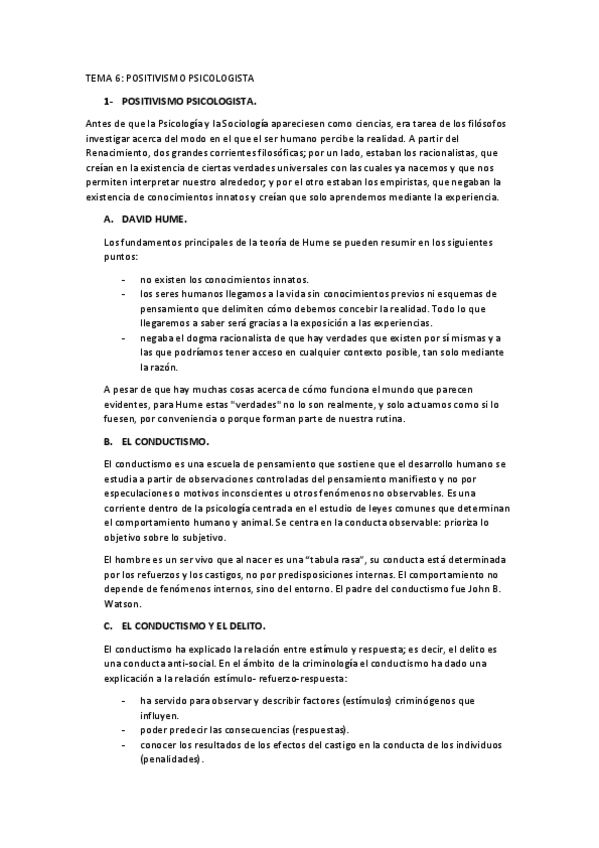 TEMA 6: POSITIVISMO PSICOLOGISTA

1- POSITIVISMO PSICOLOGISTA.

Antes de que la Psicología y la Sociología apareciesen como ciencias, era tarea de los filósofos investigar acerca del modo en el que el ser humano percibe la realidad. A partir del Renacimiento, dos grandes corrientes filosóficas; por un lado, estaban los racionalistas, que creían en la existencia de ciertas verdades universales con las cuales ya nacemos y que nos permiten interpretar nuestro alrededor; y por el otro estaban los empiristas, que negaban la existencia de conocimientos innatos y creían que solo aprendemos mediante la experiencia.

A. DAVID HUME.

Los fundamentos principales de la teoría de Hume se pueden resumir en los siguientes puntos:

- no existen los conocimientos innatos.
- los seres humanos llegamos a la vida sin conocimientos previos ni esquemas de pensamiento que delimiten cómo debemos concebir la realidad. Todo lo que llegaremos a saber será gracias a la exposición a las experiencias.
- negaba el dogma racionalista de que hay verdades que existen por sí mismas y a las que podríamos tener acceso en cualquier contexto posible, tan solo mediante la razón.

A pesar de que hay muchas cosas acerca de cómo funciona el mundo que parecen evidentes, para Hume estas "verdades" no lo son realmente, y solo actuamos como si lo fuesen, por conveniencia o porque forman parte de nuestra rutina.

B. EL CONDUCTISMO.

El conductismo es una escuela de pensamiento que sostiene que el desarrollo humano se estudia a partir de observaciones controladas del pensamiento manifiesto y no por especulaciones o motivos inconscientes u otros fenómenos no observables. Es una corriente dentro de la psicología centrada en el estudio de leyes comunes que determinan el comportamiento humano y animal. Se centra en la conducta observable: prioriza lo objetivo sobre lo subjetivo.

El hombre es un ser vivo que al nacer es una “tabula rasa”, su conducta está determinada por los refuerzos y los castigos, no por predisposiciones internas. El comportamiento no depende de fenómenos internos, sino del entorno. El padre del conductismo fue John B. Watson.

C. EL CONDUCTISMO Y EL DELITO.

El conductismo ha explicado la relación entre estímulo y respuesta; es decir, el delito es una conducta anti-social. En el ámbito de la criminología el conductismo ha dado una explicación a la relación estímulo- refuerzo-respuesta:

- ha servido para observar y describir factores (estímulos) criminógenos que influyen.
- poder predecir las consecuencias (respuestas).
- conocer los resultados de los efectos del castigo en la conducta de los individuos (penalidades).